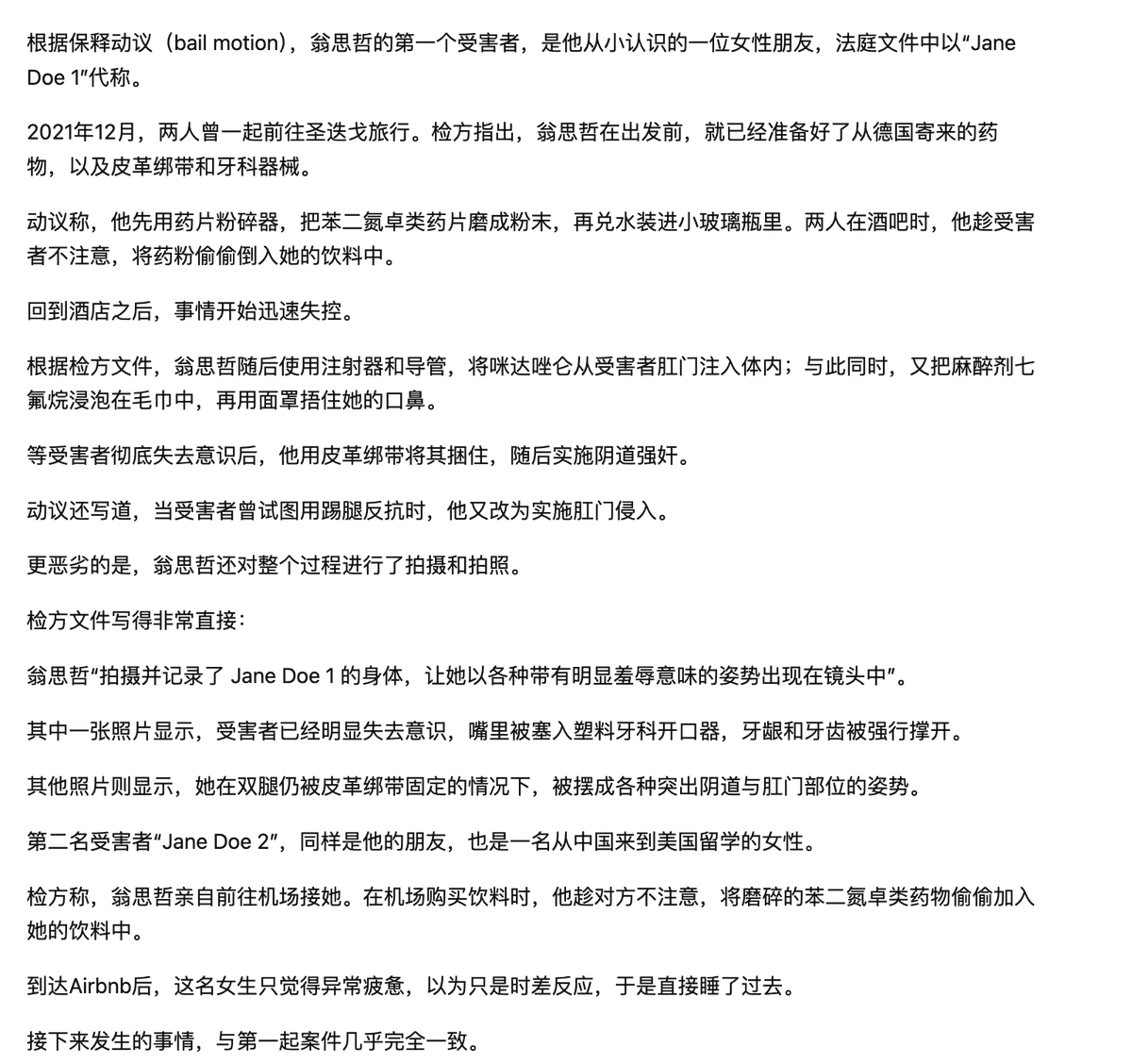 根据保释动议（bail motion），翁思哲的第一个受害者，是他从小认识的一位女性朋友，法庭文件中以“Jane Doe 1”代称。

2021年12月，两人曾一起前往圣迭戈旅行。检方指出，翁思哲在出发前，就已经准备好了从德国寄来的药物，以及皮革绑带和牙科器械。

动议称，他先用药片粉碎器，把苯二氮卓类药片磨成粉末，再兑水装进小玻璃瓶里。两人在酒吧时，他趁受害者不注意，将药粉偷偷倒入她的饮料中。

回到酒店之后，事情开始迅速失控。

根据检方文件，翁思哲随后使用注射器和导管，将咪达唑仑从受害者肛门注入体内；与此同时，又把麻醉剂七氟烷浸泡在毛巾中，再用面罩捂住她的口鼻。

等受害者彻底失去意识后，他用皮革绑带将其捆住，随后实施阴道强奸。

动议还写道，当受害者曾试图用踢腿反抗时，他又改为实施肛门侵入。

更恶劣的是，翁思哲还对整个过程进行了拍摄和拍照。

检方文件写得非常直接：

翁思哲“拍摄并记录了 Jane Doe 1 的身体，让她以各种带有明显羞辱意味的姿势出现在镜头中”。

其中一张照片显示，受害者已经明显失去意识，嘴里被塞入塑料牙科开口器，牙龈和牙齿被强行撑开。

其他照片则显示，她在双腿仍被皮革绑带固定的情况下，被摆成各种突出阴道与肛门部位的姿势。

第二名受害者“Jane Doe 2”，同样是他的朋友，也是一名从中国来到美国留学的女性。

检方称，翁思哲亲自前往机场接她。在机场购买饮料时，他趁对方不注意，将磨碎的苯二氮卓类药物偷偷加入她的饮料中。

到达Airbnb后，这名女生只觉得异常疲惫，以为只是时差反应，于是直接睡了过去。

接下来发生的事情，与第一起案件几乎完全一致。